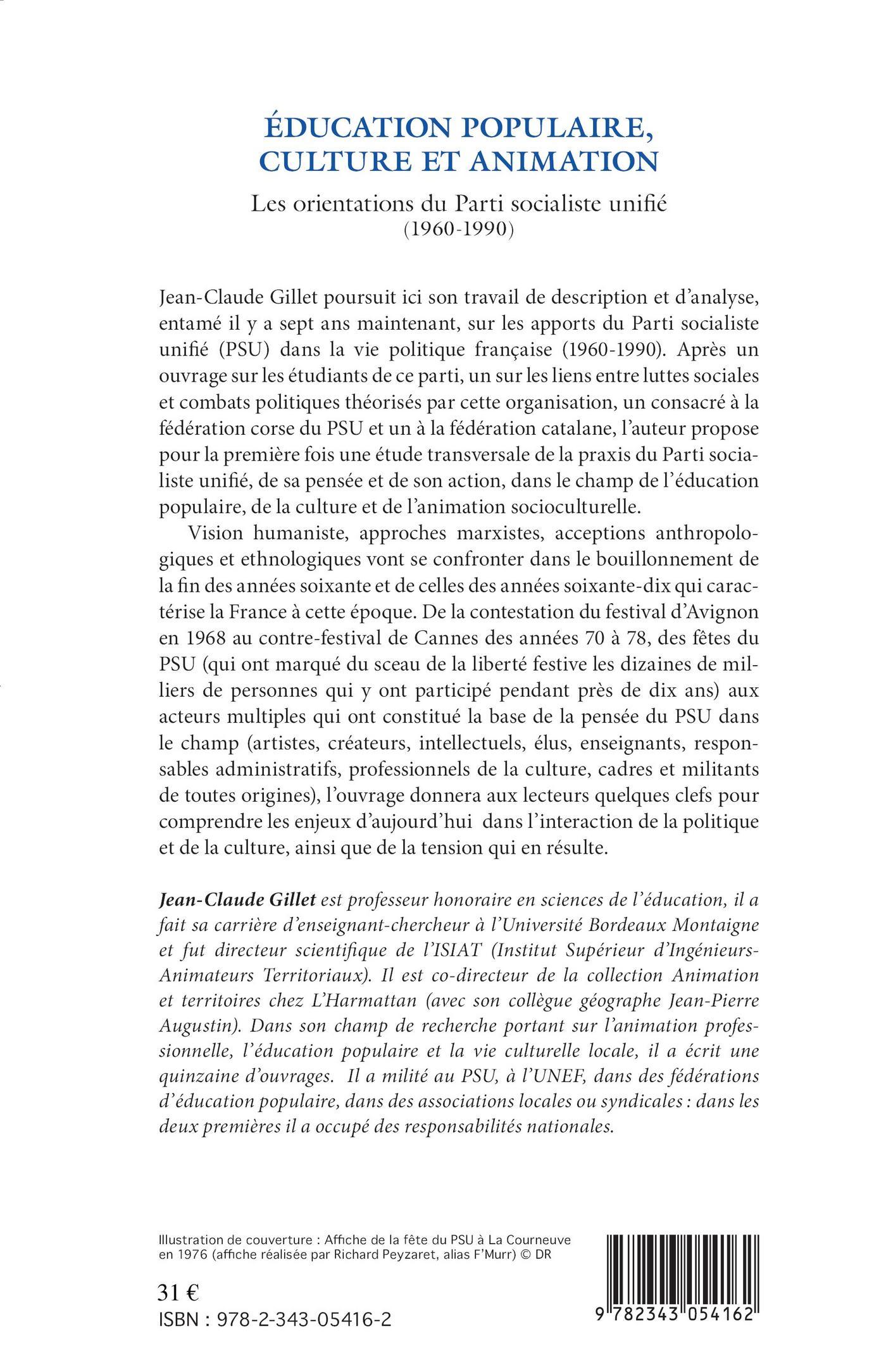 ÉDUCATION POPULAIRE, CULTURE ET ANIMATION

Les orientations du Parti socialiste unifié (1960-1990)

Jean-Claude Gillet poursuit ici son travail de description et d'analyse, entamé il y a sept ans maintenant, sur les apports du Parti socialiste unifié (PSU) dans la vie politique française (1960-1990). Après un ouvrage sur les étudiants de ce parti, un sur les liens entre luttes sociales et combats politiques théorisés par cette organisation, un consacré à la fédération corse du PSU et un à la fédération catalane, l'auteur propose pour la première fois une étude transversale de la praxis du Parti socialiste unifié, de sa pensée et de son action, dans le champ de l'éducation populaire, de la culture et de l'animation socioculturelle.

Vision humaniste, approches marxistes, acceptions anthropologiques et ethnologiques vont se confronter dans le bouillonnement de la fin des années soixante et de celles des années soixante-dix qui caractérise la France à cette époque. De la contestation du festival d'Avignon en 1968 au contre-festival de Cannes des années 70 à 78, des fêtes du PSU (qui ont marqué du sceau de la liberté festive les dizaines de milliers de personnes qui y ont participé pendant près de dix ans) aux acteurs multiples qui ont constitué la base de la pensée du PSU dans le champ (artistes, créateurs, intellectuels, élus, enseignants, responsables administratifs, professionnels de la culture, cadres et militants de toutes origines), l'ouvrage donnera aux lecteurs quelques clefs pour comprendre les enjeux d'aujourd'hui dans l'interaction de la politique et de la culture, ainsi que de la tension qui en résulte.

Jean-Claude Gillet est professeur honoraire en sciences de l'éducation, il a fait sa carrière d'enseignant-chercheur à l'Université Bordeaux Montaigne et fut directeur scientifique de l'ISIAT (Institut Supérieur d'Ingénieurs-Animateurs Territoriaux). Il est co-directeur de la collection Animation et territoires chez L'Harmattan (avec son collègue géographe Jean-Pierre Augustin). Dans son champ de recherche portant sur l'animation professionnelle, l'éducation populaire et la vie culturelle locale, il a écrit une quinzaine d'ouvrages. Il a milité au PSU, à l'UNEF, dans des fédérations d'éducation populaire, dans des associations locales ou syndicales : dans les deux premières il a occupé des responsabilités nationales.

Illustration de couverture : Affiche de la fête du PSU à La Courneuve en 1976 (affiche réalisée par Richard Peyzaret, alias F'Murr) © DR

31 €
ISBN : 978-2-343-05416-2

9 782343 054162